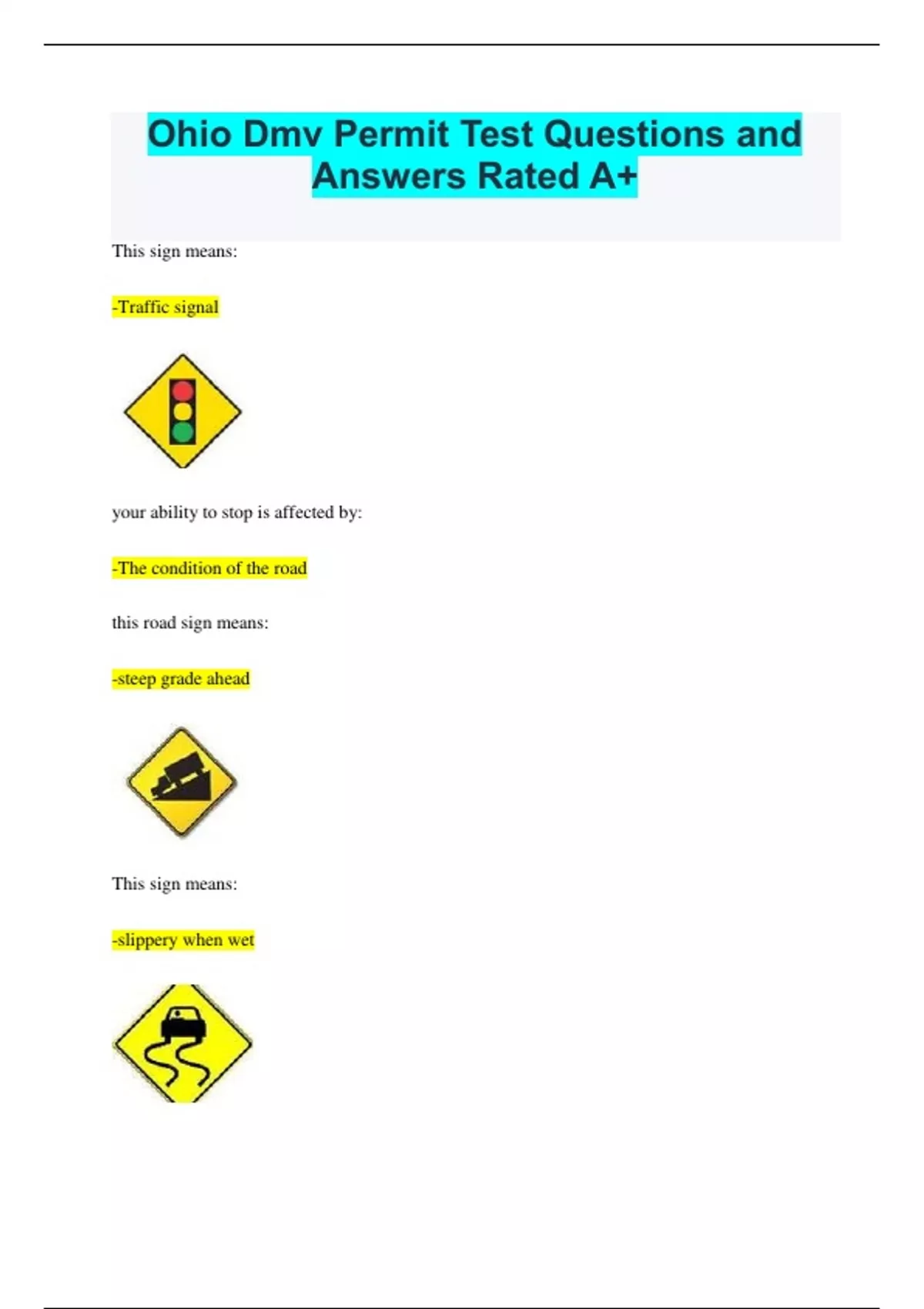 Ohio Dmv Permit Test Questions and Answers Rated A+

This sign means:

-Traffic signal

your ability to stop is affected by:

-The condition of the road

this road sign means:

-steep grade ahead

This sign means:

-slippery when wet